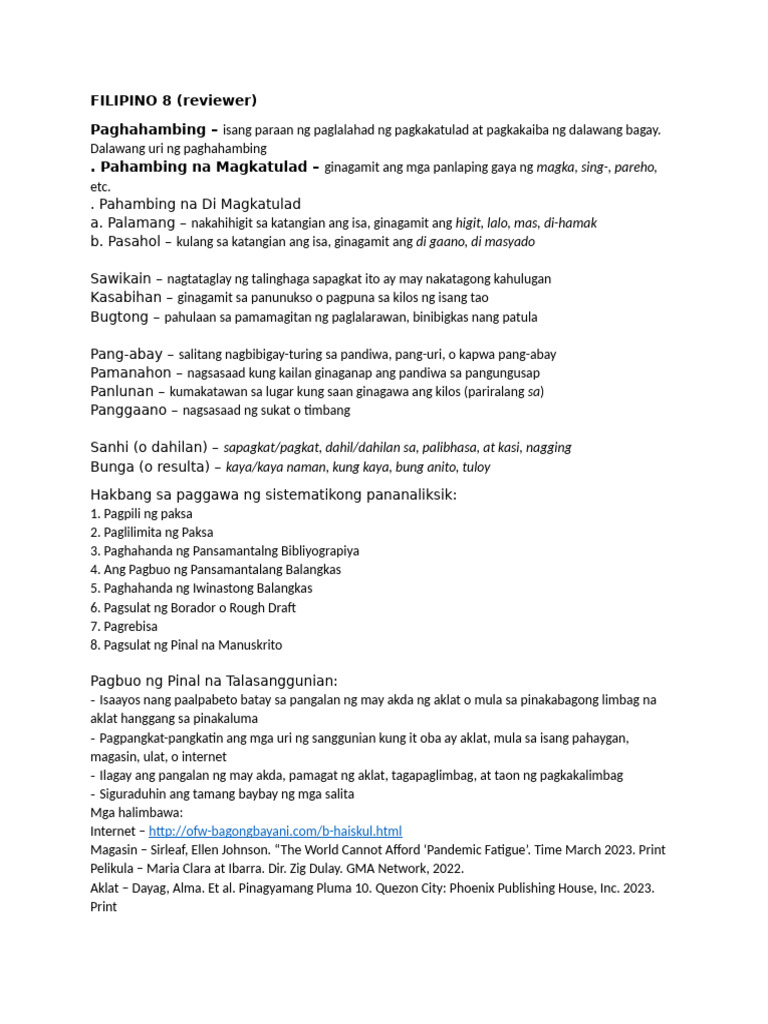 FILIPINO 8 (reviewer)

Paghahambing – isang paraan ng paglalahad ng pagkakatulad at pagkakaiba ng dalawang bagay. Dalawang uri ng paghahambing
. Pahambing na Magkatulad – ginagamit ang mga panlaping gaya ng magka, sing-, pareho, etc.
. Pahambing na Di Magkatulad
a. Palamang – nakahihigit sa katangian ang isa, ginagamit ang higit, lalo, mas, di-hamak
b. Pasahol – kulang sa katangian ang isa, ginagamit ang di gaano, di masyado

Sawikain – nagtataglay ng talinghaga sapagkat ito ay may nakatagong kahulugan
Kasabihan – ginagamit sa panunukso o pagpuna sa kilos ng isang tao
Bugtong – pahulaan sa pamamagitan ng paglalarawan, binibigkas nang patula

Pang-abay – salitang nagbibigay-turing sa pandiwa, pang-uri, o kapwa pang-abay
Pamanahon – nagsasaad kung kailan ginaganap ang pandiwa sa pangungusap
Panlunan – kumakatawan sa lugar kung saan ginagawa ang kilos (pariralang sa)
Panggaano – nagsasaad ng sukat o timbang

Sanhi (o dahilan) – sapagkat/pagkat, dahil/dahilan sa, palibhasa, at kasi, nagging
Bunga (o resulta) – kaya/kaya naman, kung kaya, bung anito, tuloy

Hakbang sa paggawa ng sistematikong pananaliksik:
1. Pagpili ng paksa
2. Paglilimita ng Paksa
3. Paghahanda ng Pansamantalng Bibliyograpiya
4. Ang Pagbuo ng Pansamantalang Balangkas
5. Paghahanda ng Iwinastong Balangkas
6. Pagsulat ng Borador o Rough Draft
7. Pagrebisa
8. Pagsulat ng Pinal na Manuskrito

Pagbuo ng Pinal na Talasanggunian:
- Isaayos nang paalpabeto batay sa pangalan ng may akda ng aklat o mula sa pinakabagong limbag na aklat hanggang sa pinakaluma
- Pagpangkat-pangkatin ang mga uri ng sanggunian kung it oba ay aklat, mula sa isang pahaygan, magasin, ulat, o internet
- Ilagay ang pangalan ng may akda, pamagat ng aklat, tagapaglimbag, at taon ng pagkakalimbag
- Siguraduhin ang tamang baybay ng mga salita
Mga halimbawa:
Internet – http://ofw-bagongbayani.com/b-haiskul.html
Magasin – Sirleaf, Ellen Johnson. "The World Cannot Afford 'Pandemic Fatigue'. Time March 2023. Print
Pelikula – Maria Clara at Ibarra. Dir. Zig Dulay. GMA Network, 2022.
Aklat – Dayag, Alma. Et al. Pinagyamang Pluma 10. Quezon City: Phoenix Publishing House, Inc. 2023. Print